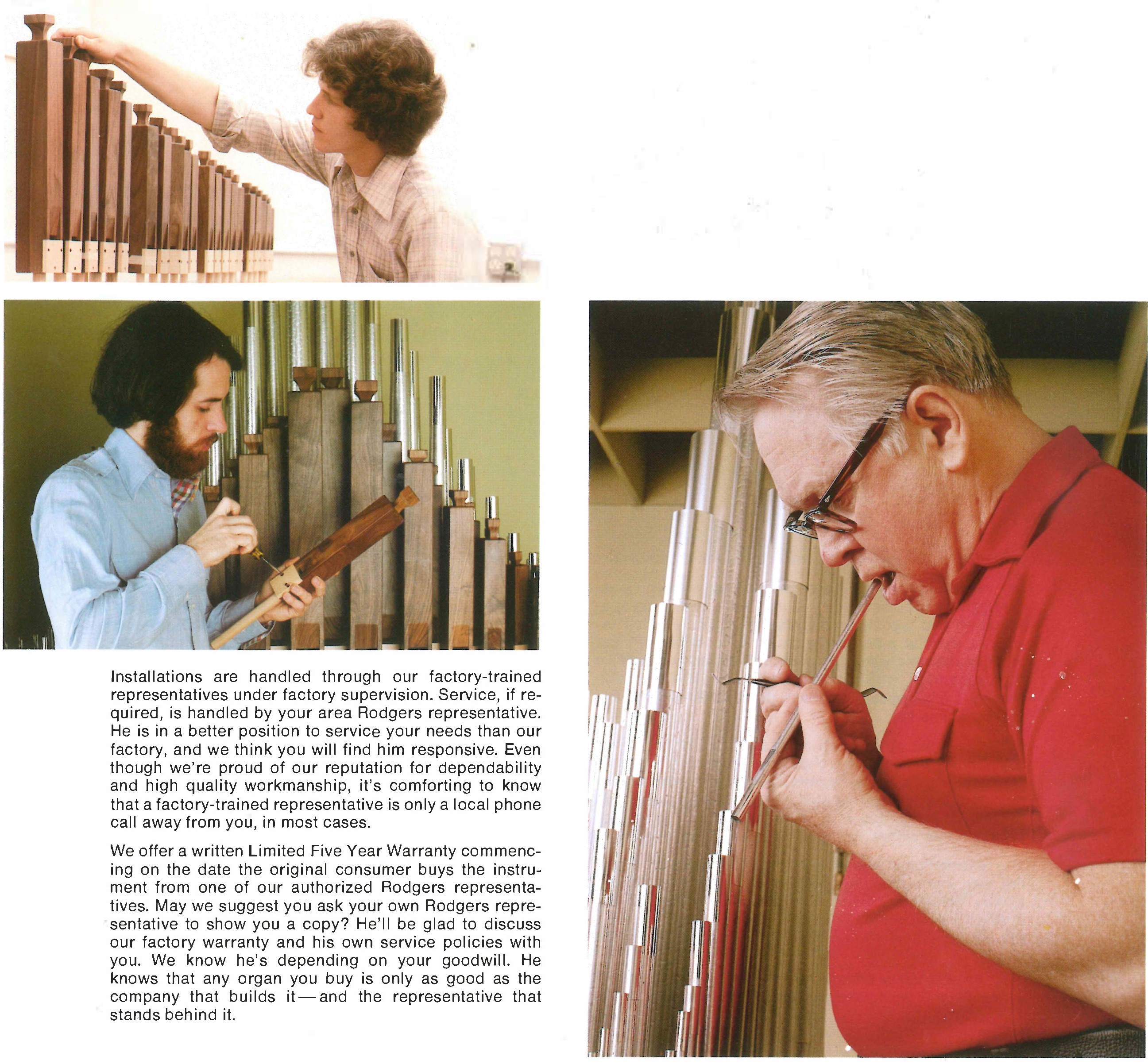 Installations are handled through our factory-trained representatives under factory supervision. Service, if required, is handled by your area Rodgers representative. He is in a better position to service your needs than our factory, and we think you will find him responsive. Even though we're proud of our reputation for dependability and high quality workmanship, it's comforting to know that a factory-trained representative is only a local phone call away from you, in most cases.

We offer a written Limited Five Year Warranty commencing on the date the original consumer buys the instrument from one of our authorized Rodgers representatives. May we suggest you ask your own Rodgers representative to show you a copy? He'll be glad to discuss our factory warranty and his own service policies with you. We know he's depending on your goodwill. He knows that any organ you buy is only as good as the company that builds it—and the representative that stands behind it.